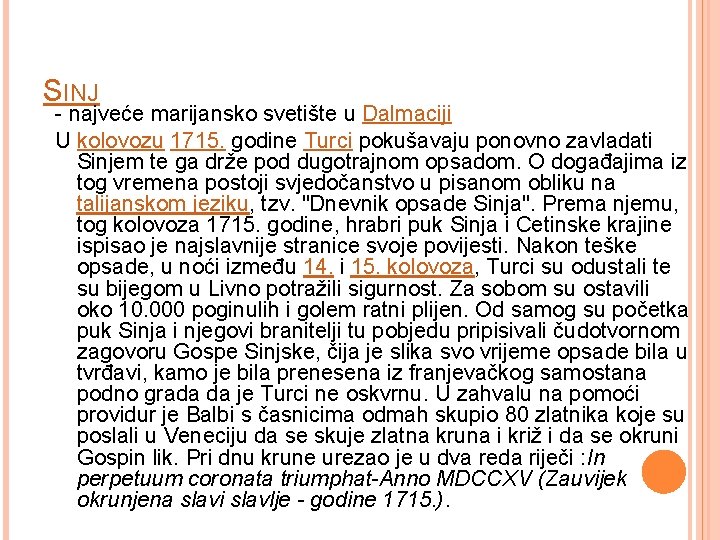 SINJ

- najveće marijansko svetište u Dalmaciji

U kolovozu 1715. godine Turci pokušavaju ponovno zavladati Sinjem te ga drže pod dugotrajnom opsadom. O događajima iz tog vremena postoji svjedočanstvo u pisanom obliku na talijanskom jeziku, tzv. "Dnevnik opsade Sinja". Prema njemu, tog kolovoza 1715. godine, hrabri puk Sinja i Cetinske krajine ispisao je najslavnije stranice svoje povijesti. Nakon teške opsade, u noći između 14. i 15. kolovoza, Turci su odustali te su bijegom u Livno potražili sigurnost. Za sobom su ostavili oko 10.000 poginulih i golem ratni plijen. Od samog su početka puk Sinja i njegovi branitelji tu pobjedu pripisivali čudotvornom zagovoru Gospe Sinjske, čija je slika svo vrijeme opsade bila u tvrđavi, kamo je bila prenesena iz franjevačkog samostana podno grada da je Turci ne oskvrnu. U zahvalu na pomoći providur je Balbi s časnicima odmah skupio 80 zlatnika koje su poslali u Veneciju da se skuje zlatna kruna i križ i da se okruni Gospin lik. Pri dnu krune urezao je u dva reda riječi :In perpetuum coronata triumphat-Anno MDCCXV (Zauvijek okrunjena slavi slavlje - godine 1715.).